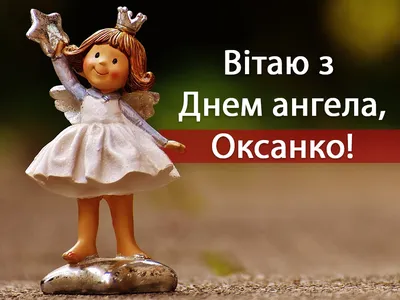 Вітаю з
Днем ангела,
Оксанко!